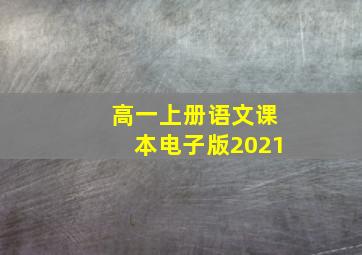 高一上册语文课本电子版2021